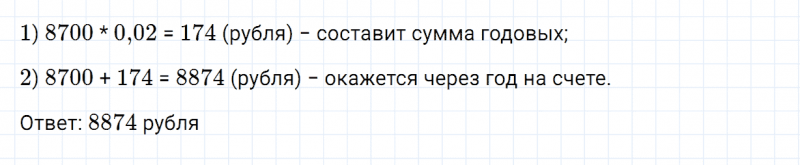 1) $8700 * 0,02 = 174$ (рубля) – составит сумма годовых;

2) $8700 + 174 = 8874$ (рубля) – окажется через год на счете.

Ответ: $8874$ рубля